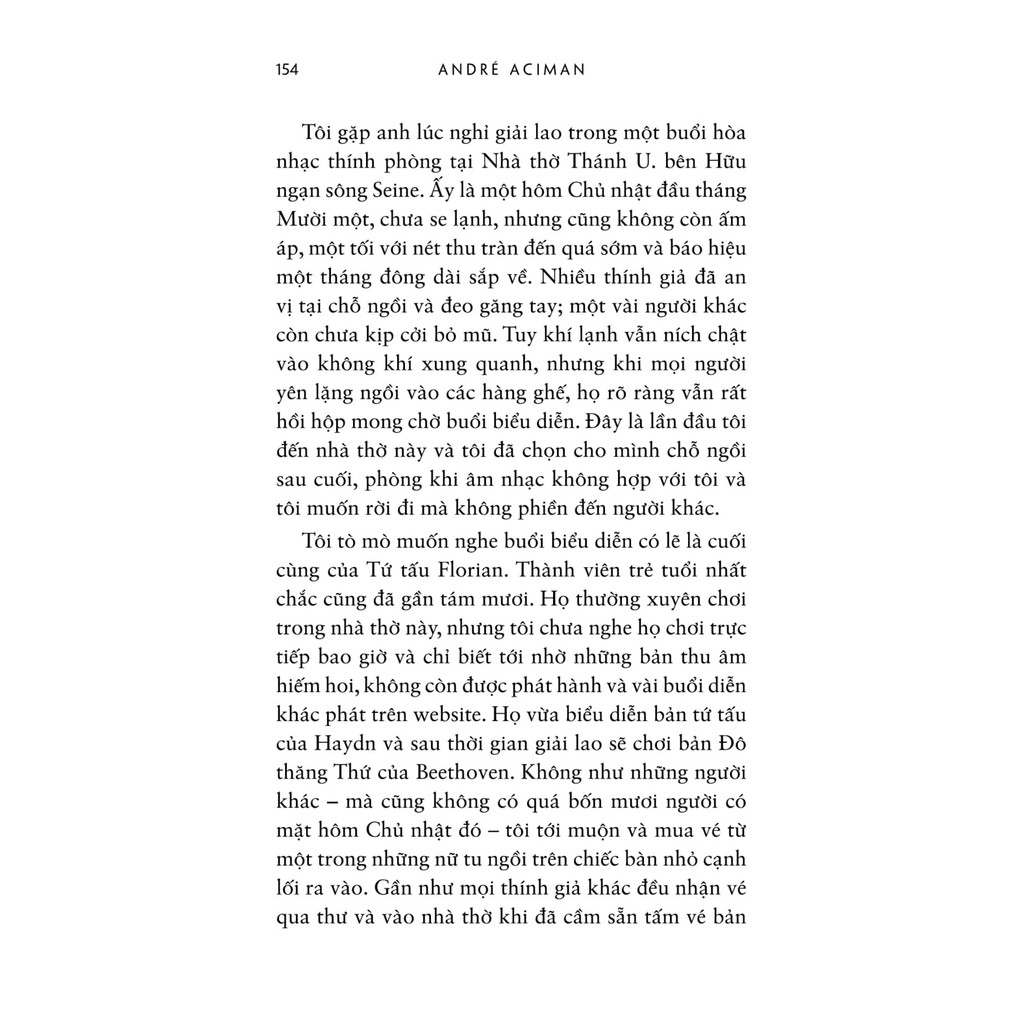 154 ANDRÉ ACIMAN

Tôi gặp anh lúc nghỉ giải lao trong một buổi hòa nhạc thính phòng tại Nhà thờ Thánh U. bên Hữu ngạn sông Seine. Ấy là một hôm Chủ nhật đầu tháng Mười một, chưa se lạnh, nhưng cũng không còn ấm áp, một tối với nét thu tràn đến quá sớm và báo hiệu một tháng đông dài sắp về. Nhiều thính giả đã an vị tại chỗ ngồi và đeo găng tay; một vài người khác còn chưa kịp cởi bỏ mũ. Tuy khí lạnh vẫn ních chật vào không khí xung quanh, nhưng khi mọi người yên lặng ngồi vào các hàng ghế, họ rõ ràng vẫn rất hồi hộp mong chờ buổi biểu diễn. Đây là lần đầu tôi đến nhà thờ này và tôi đã chọn cho mình chỗ ngồi sau cuối, phòng khi âm nhạc không hợp với tôi và tôi muốn rời đi mà không phiền đến người khác.

Tôi tò mò muốn nghe buổi biểu diễn có lẽ là cuối cùng của Tứ tấu Florian. Thành viên trẻ tuổi nhất chắc cũng đã gần tám mươi. Họ thường xuyên chơi trong nhà thờ này, nhưng tôi chưa nghe họ chơi trực tiếp bao giờ và chỉ biết tới nhờ những bản thu âm hiếm hoi, không còn được phát hành và vài buổi diễn khác phát trên website. Họ vừa biểu diễn bản tứ tấu của Haydn và sau thời gian giải lao sẽ chơi bản Đô thăng Thứ của Beethoven. Không như những người khác – mà cũng không có quá bốn mươi người có mặt hôm Chủ nhật đó – tôi tới muộn và mua vé từ một trong những nữ tu ngồi trên chiếc bàn nhỏ cạnh lối ra vào. Gần như mọi thính giả khác đều nhận vé qua thư và vào nhà thờ khi đã cầm sẵn tấm vé bản